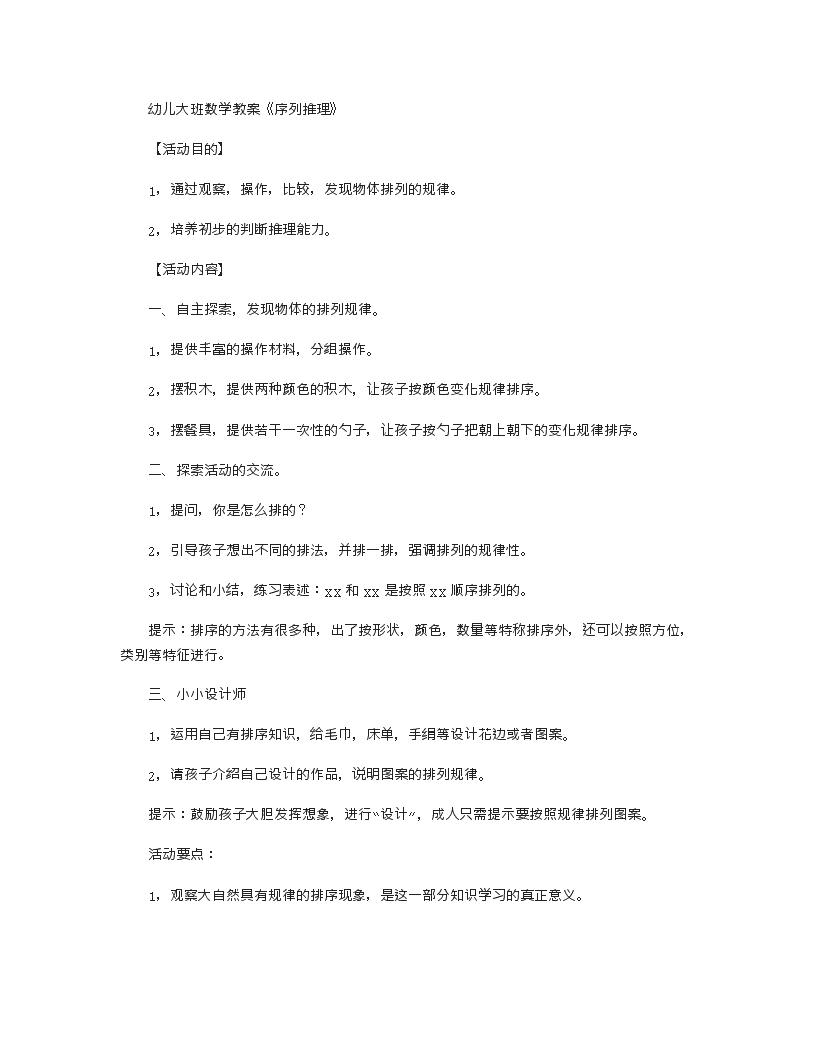 幼儿大班数学教案《序列推理》

【活动目的】

1，通过观察，操作，比较，发现物体排列的规律。

2，培养初步的判断推理能力。

【活动内容】

一、自主探索，发现物体的排列规律。

1，提供丰富的操作材料，分组操作。

2，摆积木，提供两种颜色的积木，让孩子按颜色变化规律排序。

3，摆餐具，提供若干一次性的勺子，让孩子按勺子把朝上朝下的变化规律排序。

二、探索活动的交流。

1，提问，你是怎么排的？

2，引导孩子想出不同的排法，并排一排，强调排列的规律性。

3，讨论和小结，练习表述：xx 和 xx 是按照 xx 顺序排列的。

提示：排序的方法有很多种，出了按形状，颜色，数量等特称排序外，还可以按照方位，类别等特征进行。

三、小小设计师

1，运用自己有排序知识，给毛巾，床单，手绢等设计花边或者图案。

2，请孩子介绍自己设计的作品，说明图案的排列规律。

提示：鼓励孩子大胆发挥想象，进行〝设计〞，成人只需提示要按照规律排列图案。

活动要点：

1，观察大自然具有规律的排序现象，是这一部分知识学习的真正意义。